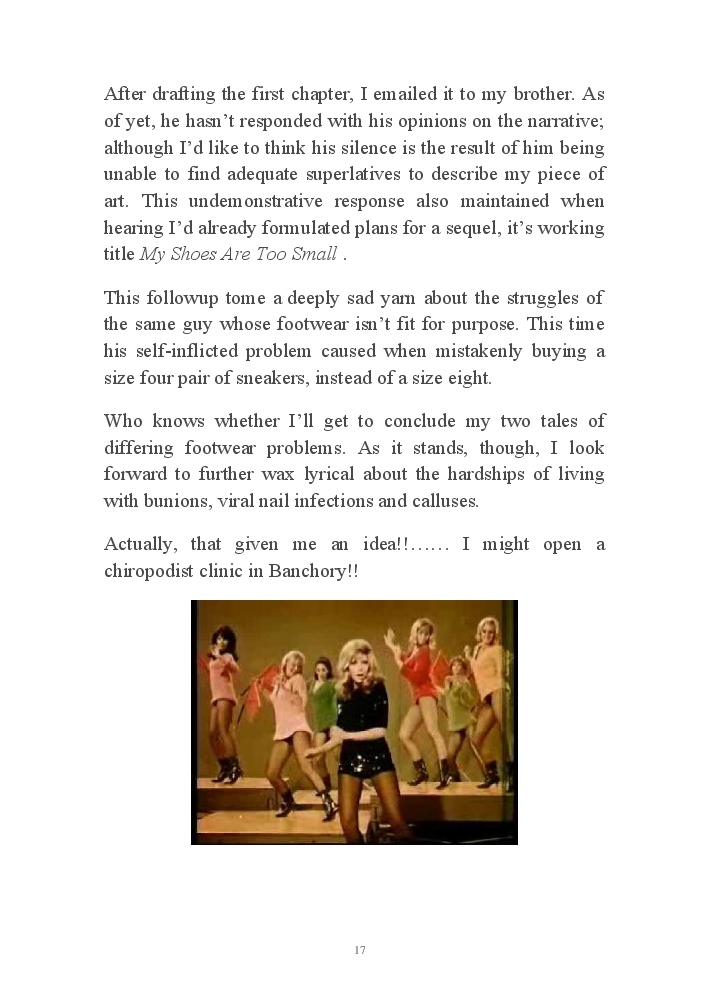 After drafting the first chapter, I emailed it to my brother. As of yet, he hasn't responded with his opinions on the narrative; although I'd like to think his silence is the result of him being unable to find adequate superlatives to describe my piece of art. This undemonstrative response also maintained when hearing I'd already formulated plans for a sequel, it's working title My Shoes Are Too Small .

This followup tome a deeply sad yarn about the struggles of the same guy whose footwear isn't fit for purpose. This time his self-inflicted problem caused when mistakenly buying a size four pair of sneakers, instead of a size eight.

Who knows whether I'll get to conclude my two tales of differing footwear problems. As it stands, though, I look forward to further wax lyrical about the hardships of living with bunions, viral nail infections and calluses.

Actually, that given me an idea!!…… I might open a chiropodist clinic in Banchory!!

17